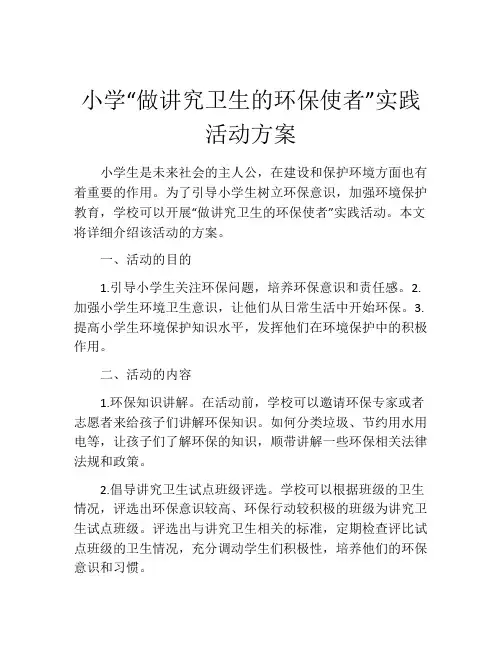 小学“做讲究卫生的环保使者”实践活动方案

小学生是未来社会的主人公，在建设和保护环境方面也有着重要的作用。为了引导小学生树立环保意识，加强环境保护教育，学校可以开展“做讲究卫生的环保使者”实践活动。本文将详细介绍该活动的方案。

一、活动的目的

1.引导小学生关注环保问题，培养环保意识和责任感。2.加强小学生环境卫生意识，让他们从日常生活中开始环保。3.提高小学生环境保护知识水平，发挥他们在环境保护中的积极作用。

二、活动的内容

1.环保知识讲解。在活动前，学校可以邀请环保专家或者志愿者来给孩子们讲解环保知识。如何分类垃圾、节约用水用电等，让孩子们了解环保的知识，顺带讲解一些环保相关法律法规和政策。

2.倡导讲究卫生试点班级评选。学校可以根据班级的卫生情况，评选出环保意识较高、环保行动较积极的班级为讲究卫生试点班级。评选出与讲究卫生相关的标准，定期检查评比试点班级的卫生情况，充分调动学生们积极性，培养他们的环保意识和习惯。